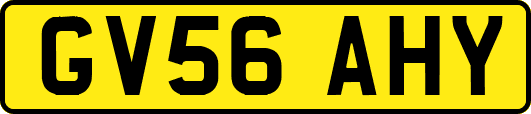 GV56 AHY